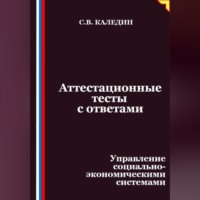 С.В. КАЛЕДИН

Аттестационные тесты с ответами

Управление социально-экономическими системами